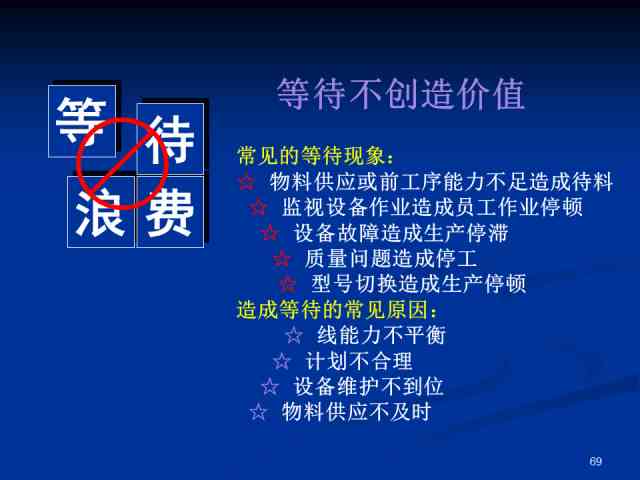 等 待
浪 费

等待不创造价值

常见的等待现象：
☆ 物料供应或前工序能力不足造成待料
☆ 监视设备作业造成员工作业停顿
☆ 设备故障造成生产停滞
☆ 质量问题造成停工
☆ 型号切换造成生产停顿

造成等待的常见原因：
☆ 线能力不平衡
☆ 计划不合理
☆ 设备维护不到位
☆ 物料供应不及时

69